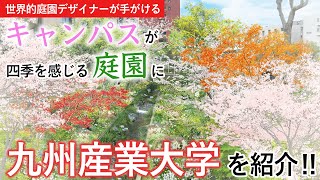 世界的庭園デザイナーが手がける

キャンパスが

四季を感じる庭園に

九州産業大学を紹介!!